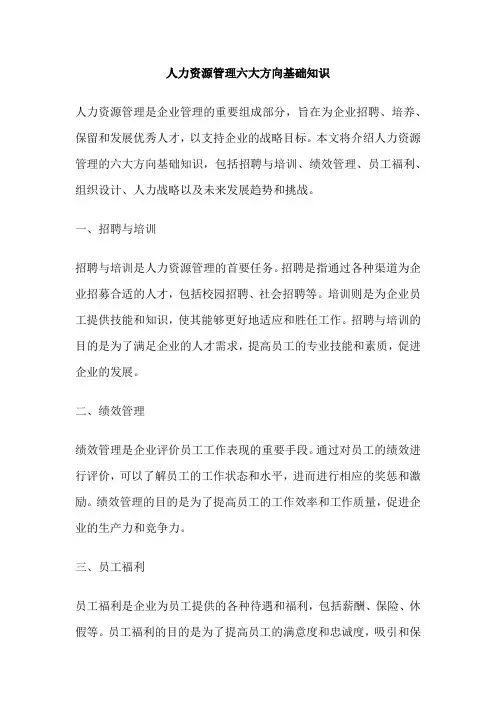 人力资源管理六大方向基础知识

人力资源管理是企业管理的重要组成部分，旨在为企业招聘、培养、保留和发展优秀人才，以支持企业的战略目标。本文将介绍人力资源管理的六大方向基础知识，包括招聘与培训、绩效管理、员工福利、组织设计、人力战略以及未来发展趋势和挑战。

一、招聘与培训

招聘与培训是人力资源管理的首要任务。招聘是指通过各种渠道为企业招募合适的人才，包括校园招聘、社会招聘等。培训则是为企业员工提供技能和知识，使其能够更好地适应和胜任工作。招聘与培训的目的是为了满足企业的人才需求，提高员工的专业技能和素质，促进企业的发展。

二、绩效管理

绩效管理是企业评价员工工作表现的重要手段。通过对员工的绩效进行评价，可以了解员工的工作状态和水平，进而进行相应的奖惩和激励。绩效管理的目的是为了提高员工的工作效率和工作质量，促进企业的生产力和竞争力。

三、员工福利

员工福利是企业为员工提供的各种待遇和福利，包括薪酬、保险、休假等。员工福利的目的是为了提高员工的满意度和忠诚度，吸引和保